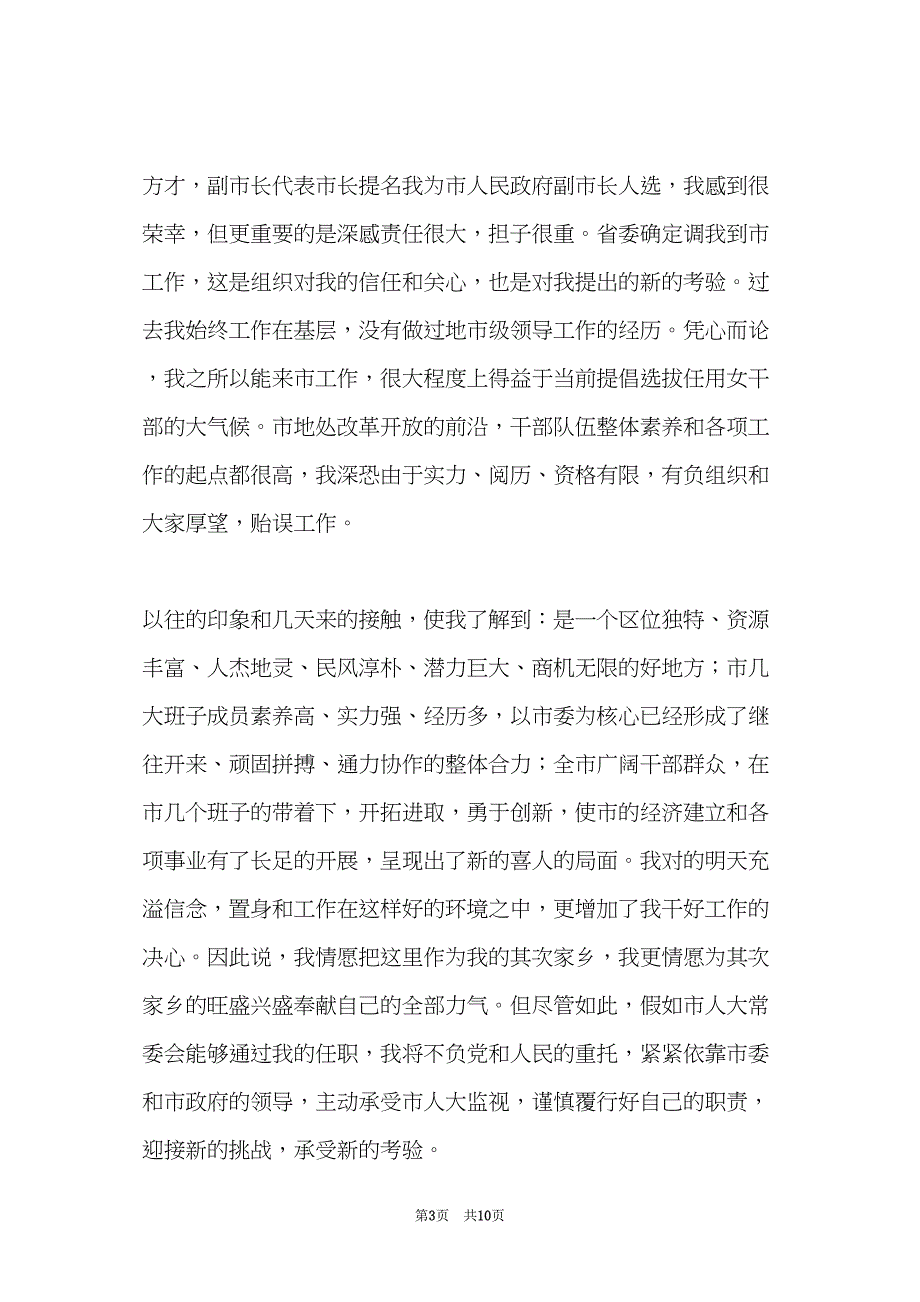 方才，副市长代表市长提名我为市人民政府副市长人选，我感到很荣幸，但更重要的是深感责任很大，担子很重。省委确定调我到市工作，这是组织对我的信任和关心，也是对我提出的新的考验。过去我始终工作在基层，没有做过地市级领导工作的经历。凭心而论，我之所以能来市工作，很大程度上得益于当前提倡选拔任用女干部的大气候。市地处改革开放的前沿，干部队伍整体素养和各项工作的起点都很高，我深恐由于实力、阅历、资格有限，有负组织和大家厚望，贻误工作。

以往的印象和几天来的接触，使我了解到：是一个区位独特、资源丰富、人杰地灵、民风淳朴、潜力巨大、商机无限的好地方；市几大班子成员素养高、实力强、经历多，以市委为核心已经形成了继往开来、顽固拼搏、通力协作的整体合力；全市广阔干部群众，在市几个班子的带着下，开拓进取，勇于创新，使市的经济建立和各项事业有了长足的开展，呈现出了新的喜人的局面。我对的明天充溢信念，置身和工作在这样好的环境之中，更增加了我干好工作的决心。因此说，我情愿把这里作为我的其次家乡，我更情愿为其次家乡的旺盛兴盛奉献自己的全部力气。但尽管如此，假如市人大常委会能够通过我的任职，我将不负党和人民的重托，紧紧依靠市委和市政府的领导，主动承受市人大监视，谨慎覆行好自己的职责，迎接新的挑战，承受新的考验。

第3页 共10页